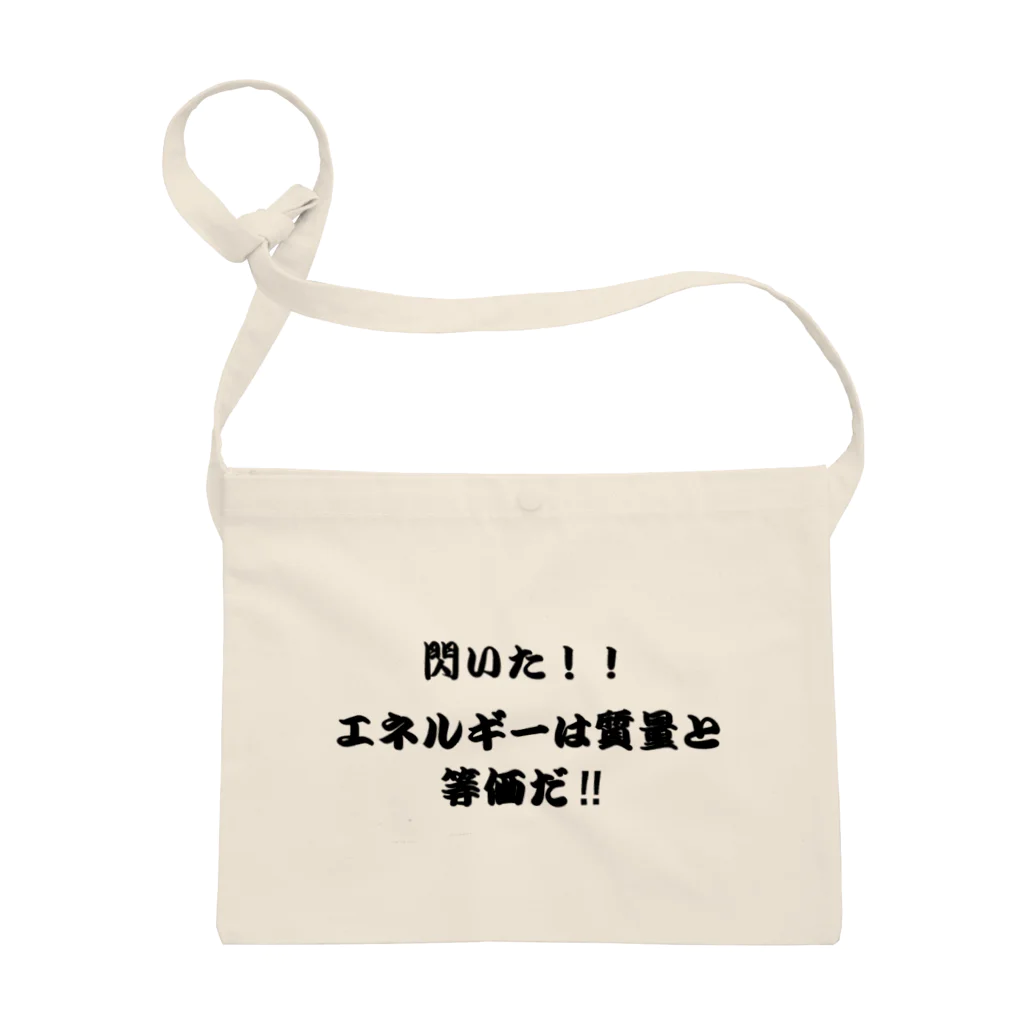 閃いた！！

エネルギーは質量と等価だ‼